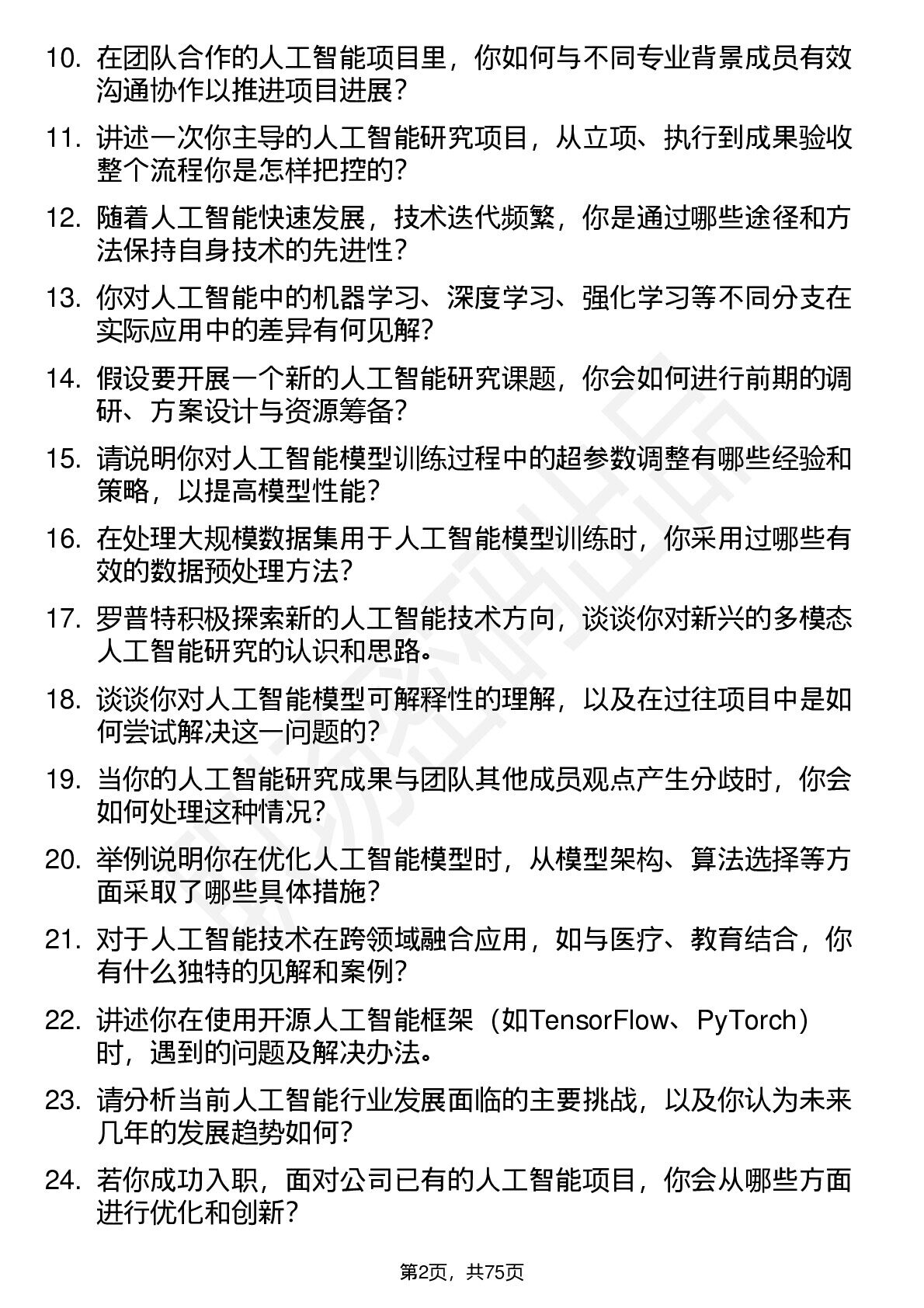 10. 在团队合作的人工智能项目里，你如何与不同专业背景成员有效沟通协作以推进项目进展？

11. 讲述一次你主导的人工智能研究项目，从立项、执行到成果验收整个流程你是怎样把控的？

12. 随着人工智能快速发展，技术迭代频繁，你是通过哪些途径和方法保持自身技术的先进性？

13. 你对人工智能中的机器学习、深度学习、强化学习等不同分支在实际应用中的差异有何见解？

14. 假设要开展一个新的人工智能研究课题，你会如何进行前期的调研、方案设计与资源筹备？

15. 请说明你对人工智能模型训练过程中的超参数调整有哪些经验和策略，以提高模型性能？

16. 在处理大规模数据集用于人工智能模型训练时，你采用过哪些有效的数据预处理方法？

17. 罗普特积极探索新的人工智能技术方向，谈谈你对新兴的多模态人工智能研究的认识和思路。

18. 谈谈你对人工智能模型可解释性的理解，以及在过往项目中是如何尝试解决这一问题的？

19. 当你的人工智能研究成果与团队其他成员观点产生分歧时，你会如何处理这种情况？

20. 举例说明你在优化人工智能模型时，从模型架构、算法选择等方面采取了哪些具体措施？

21. 对于人工智能技术在跨领域融合应用，如与医疗、教育结合，你有什么独特的见解和案例？

22. 讲述你在使用开源人工智能框架（如TensorFlow、PyTorch）时，遇到的问题及解决办法。

23. 请分析当前人工智能行业发展面临的主要挑战，以及你认为未来几年的发展趋势如何？

24. 若你成功入职，面对公司已有的人工智能项目，你会从哪些方面进行优化和创新？

第2页，共75页